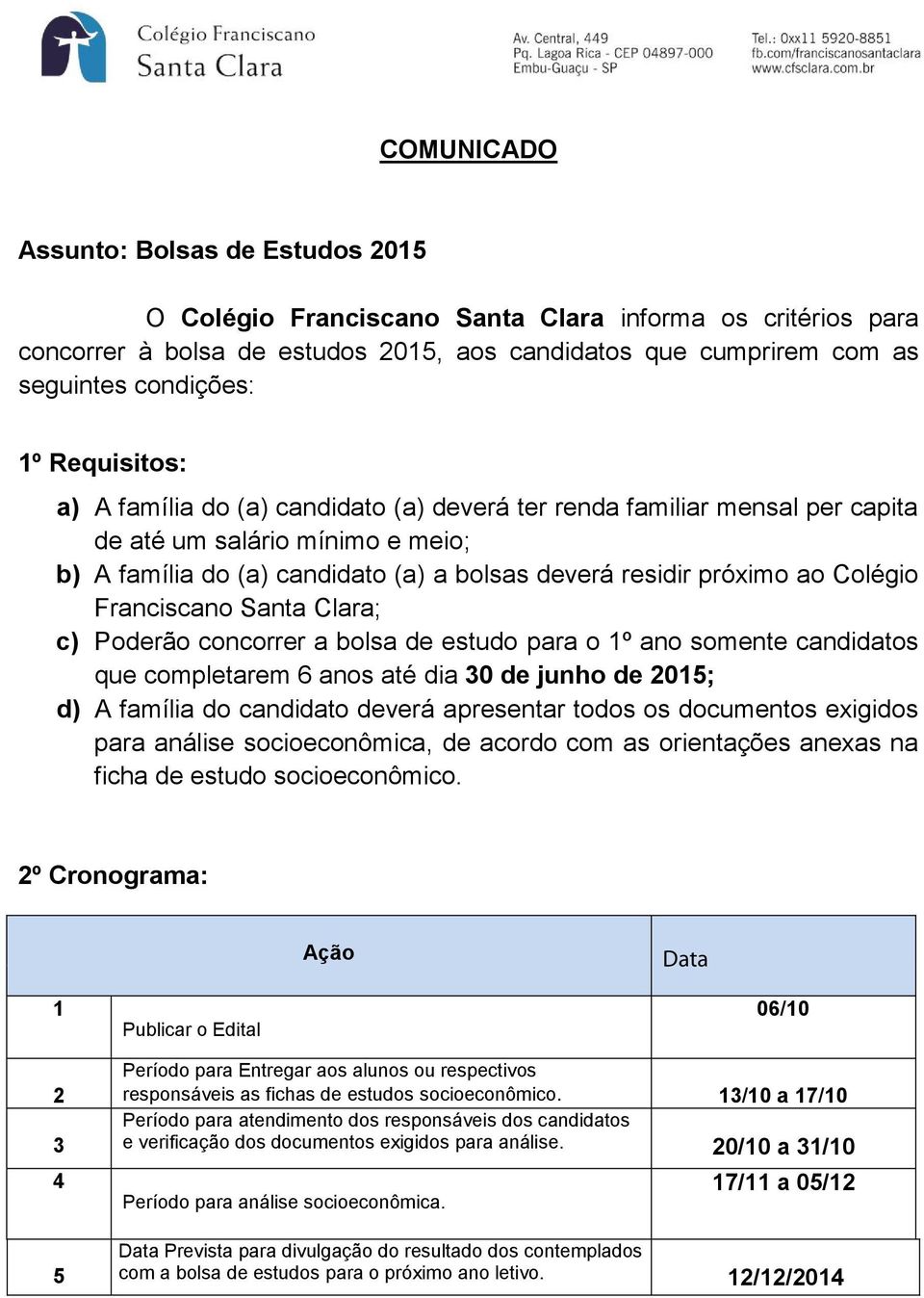 Colégio Franciscano Santa Clara

Av. Central, 449
Pq. Lagoa Rica - CEP 04897-000
Embu-Guaçu - SP

Tel.: 0xx11 5920-8851
fb.com/franciscanosantaclara
www.cfsclara.com.br

COMUNICADO

Assunto: Bolsas de Estudos 2015

O Colégio Franciscano Santa Clara informa os critérios para concorrer à bolsa de estudos 2015, aos candidatos que cumprirem com as seguintes condições:

1º Requisitos:

a) A família do (a) candidato (a) deverá ter renda familiar mensal per capita de até um salário mínimo e meio;
b) A família do (a) candidato (a) a bolsas deverá residir próximo ao Colégio Franciscano Santa Clara;
c) Poderão concorrer a bolsa de estudo para o 1º ano somente candidatos que completarem 6 anos até dia 30 de junho de 2015;
d) A família do candidato deverá apresentar todos os documentos exigidos para análise socioeconômica, de acordo com as orientações anexas na ficha de estudo socioeconômico.

2º Cronograma:

| | Ação | Data |
|---|---|---|
| 1 | Publicar o Edital | 06/10 |
| 2 | Período para Entregar aos alunos ou respectivos responsáveis as fichas de estudos socioeconômico. | 13/10 a 17/10 |
| 3 | Período para atendimento dos responsáveis dos candidatos e verificação dos documentos exigidos para análise. | 20/10 a 31/10 |
| 4 | Período para análise socioeconômica. | 17/11 a 05/12 |
| 5 | Data Prevista para divulgação do resultado dos contemplados com a bolsa de estudos para o próximo ano letivo. | 12/12/2014 |